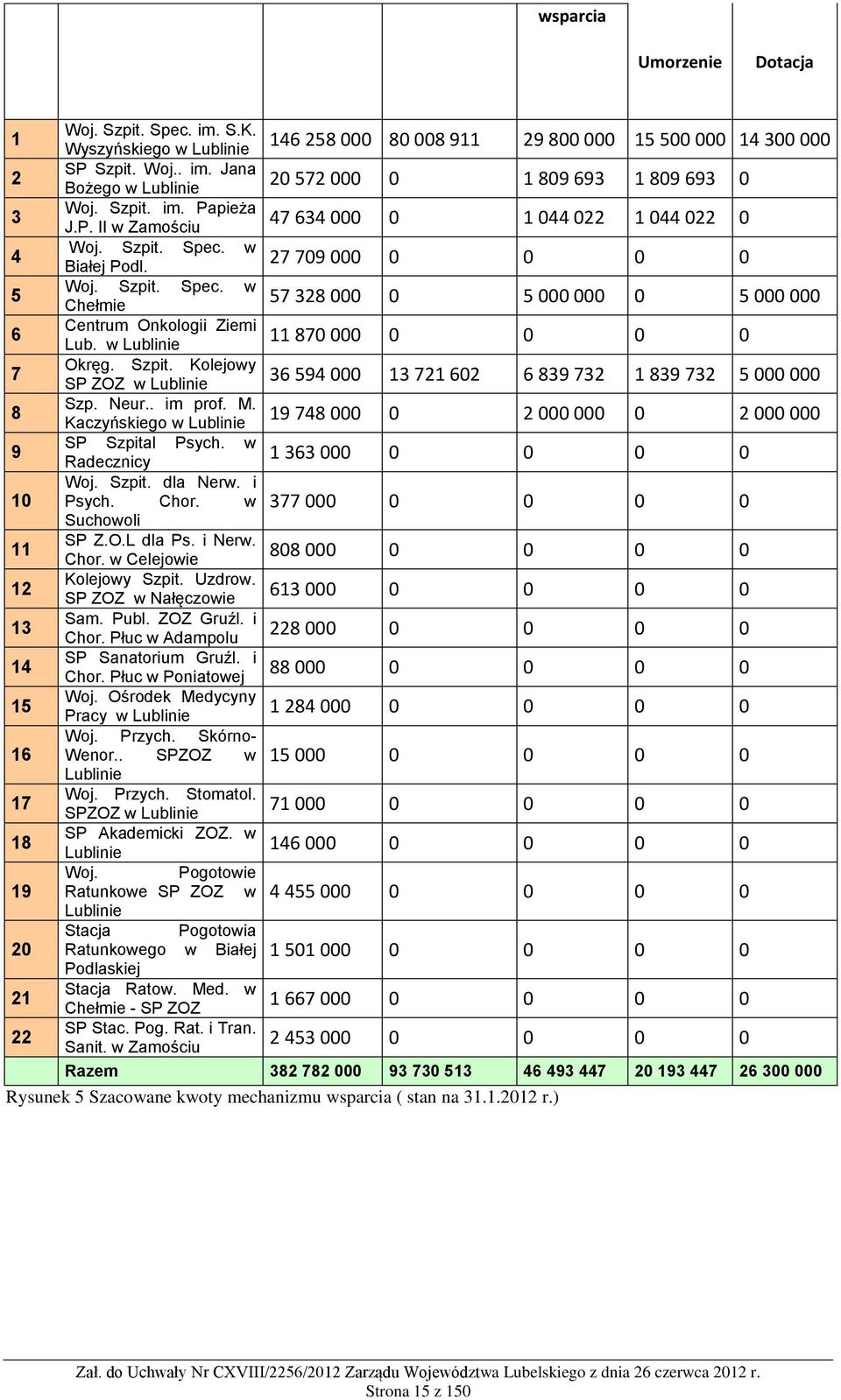 | | | | | wsparcia | Umorzenie | Dotacja |
|---|---|---|---|---|---|---|
| 1 | Woj. Szpit. Spec. im. S.K. Wyszyńskiego w Lublinie | 146 258 000 | 80 008 911 | 29 800 000 | 15 500 000 | 14 300 000 |
| 2 | SP Szpit. Woj.. im. Jana Bożego w Lublinie | 20 572 000 | 0 | 1 809 693 | 1 809 693 | 0 |
| 3 | Woj. Szpit. im. Papieża J.P. II w Zamościu | 47 634 000 | 0 | 1 044 022 | 1 044 022 | 0 |
| 4 | Woj. Szpit. Spec. w Białej Podl. | 27 709 000 | 0 | 0 | 0 | 0 |
| 5 | Woj. Szpit. Spec. w Chełmie | 57 328 000 | 0 | 5 000 000 | 0 | 5 000 000 |
| 6 | Centrum Onkologii Ziemi Lub. w Lublinie | 11 870 000 | 0 | 0 | 0 | 0 |
| 7 | Okręg. Szpit. Kolejowy SP ZOZ w Lublinie | 36 594 000 | 13 721 602 | 6 839 732 | 1 839 732 | 5 000 000 |
| 8 | Szp. Neur.. im prof. M. Kaczyńskiego w Lublinie | 19 748 000 | 0 | 2 000 000 | 0 | 2 000 000 |
| 9 | SP Szpital Psych. w Radecznicy | 1 363 000 | 0 | 0 | 0 | 0 |
| 10 | Woj. Szpit. dla Nerw. i Psych. Chor. w Suchowoli | 377 000 | 0 | 0 | 0 | 0 |
| 11 | SP Z.O.L dla Ps. i Nerw. Chor. w Celejowie | 808 000 | 0 | 0 | 0 | 0 |
| 12 | Kolejowy Szpit. Uzdrow. SP ZOZ w Nałęczowie | 613 000 | 0 | 0 | 0 | 0 |
| 13 | Sam. Publ. ZOZ Gruźl. i Chor. Płuc w Adampolu | 228 000 | 0 | 0 | 0 | 0 |
| 14 | SP Sanatorium Gruźl. i Chor. Płuc w Poniatowej | 88 000 | 0 | 0 | 0 | 0 |
| 15 | Woj. Ośrodek Medycyny Pracy w Lublinie | 1 284 000 | 0 | 0 | 0 | 0 |
| 16 | Woj. Przych. Skórno-Wenor.. SPZOZ w Lublinie | 15 000 | 0 | 0 | 0 | 0 |
| 17 | Woj. Przych. Stomatol. SPZOZ w Lublinie | 71 000 | 0 | 0 | 0 | 0 |
| 18 | SP Akademicki ZOZ. w Lublinie | 146 000 | 0 | 0 | 0 | 0 |
| 19 | Woj. Pogotowie Ratunkowe SP ZOZ w Lublinie | 4 455 000 | 0 | 0 | 0 | 0 |
| 20 | Stacja Pogotowia Ratunkowego w Białej Podlaskiej | 1 501 000 | 0 | 0 | 0 | 0 |
| 21 | Stacja Ratow. Med. w Chełmie - SP ZOZ | 1 667 000 | 0 | 0 | 0 | 0 |
| 22 | SP Stac. Pog. Rat. i Tran. Sanit. w Zamościu | 2 453 000 | 0 | 0 | 0 | 0 |
| | Razem | 382 782 000 | 93 730 513 | 46 493 447 | 20 193 447 | 26 300 000 |

Rysunek 5 Szacowane kwoty mechanizmu wsparcia ( stan na 31.1.2012 r.)

Zał. do Uchwały Nr CXVIII/2256/2012 Zarządu Województwa Lubelskiego z dnia 26 czerwca 2012 r.
Strona 15 z 150